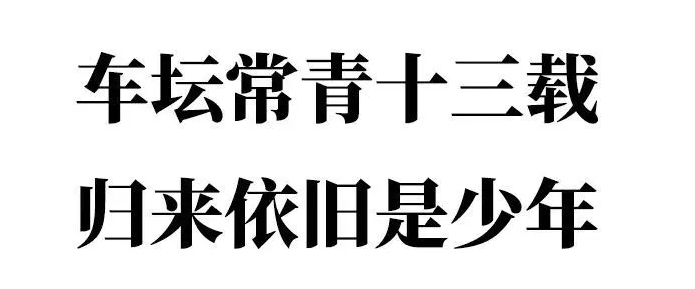 车坛常青十三载
归来依旧是少年